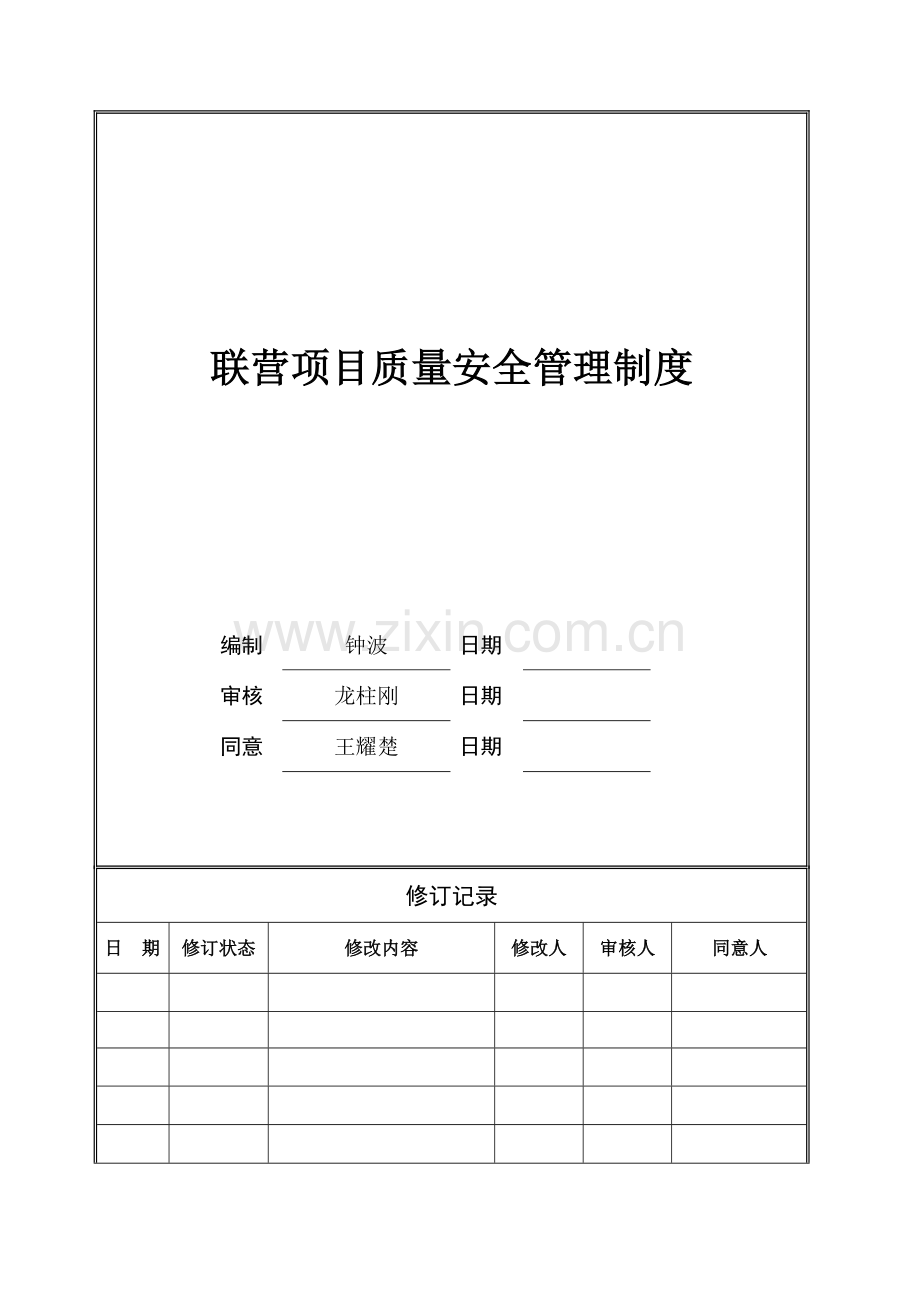 联营项目质量安全管理制度

www.zixin.com.cn

编制 钟波 日期

审核 龙柱刚 日期

同意 王耀楚 日期

修订记录

| 日　期 | 修订状态 | 修改内容 | 修改人 | 审核人 | 同意人 |
|---|---|---|---|---|---|
| | | | | | |
| | | | | | |
| | | | | | |
| | | | | | |
| | | | | | |